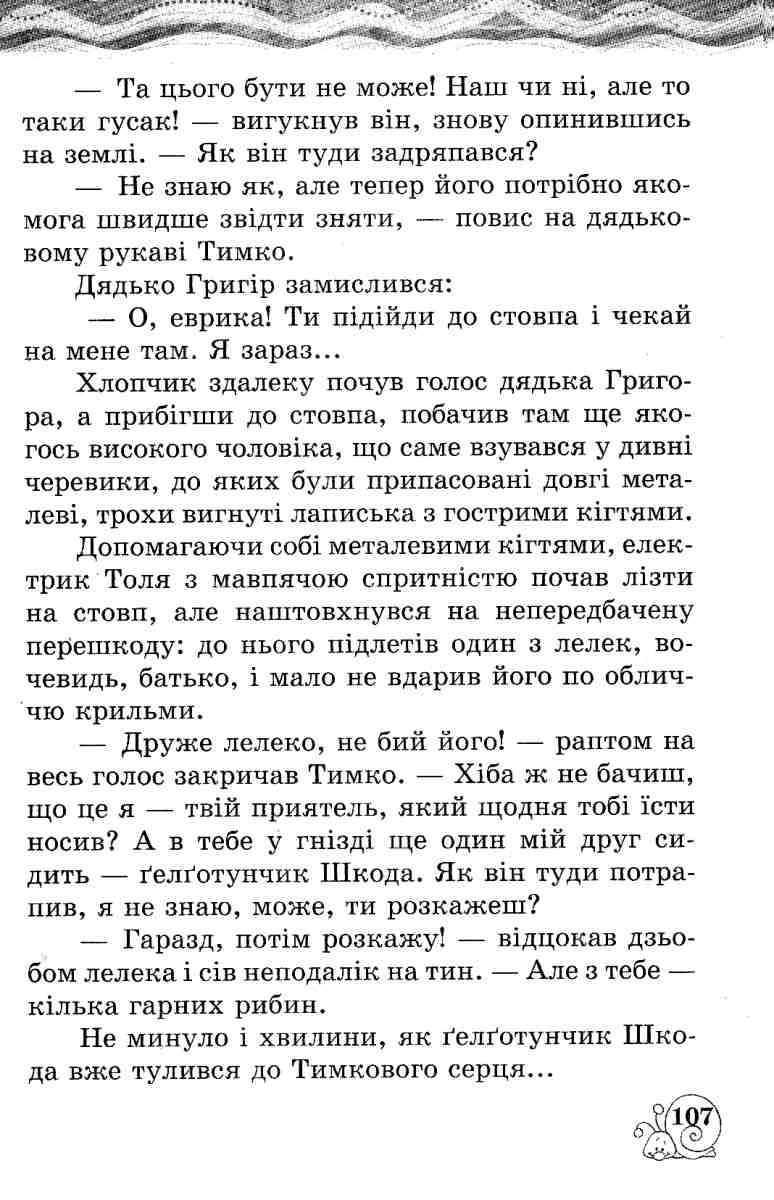 — Та цього бути не може! Наш чи ні, але то таки гусак! — вигукнув він, знову опинившись на землі. — Як він туди задряпався?

— Не знаю як, але тепер його потрібно якомога швидше звідти зняти, — повис на дядьковому рукаві Тимко.

Дядько Григір замислився:

— О, еврика! Ти підійди до стовпа і чекай на мене там. Я зараз...

Хлопчик здалеку почув голос дядька Григора, а прибігши до стовпа, побачив там ще якогось високого чоловіка, що саме взувався у дивні черевики, до яких були припасовані довгі металеві, трохи вигнуті лаписька з гострими кігтями.

Допомагаючи собі металевими кігтями, електрик Толя з мавпячою спритністю почав лізти на стовп, але наштовхнувся на непередбачену перешкоду: до нього підлетів один з лелек, вочевидь, батько, і мало не вдарив його по обличчю крильми.

— Друже лелеко, не бий його! — раптом на весь голос закричав Тимко. — Хіба ж не бачиш, що це я — твій приятель, який щодня тобі їсти носив? А в тебе у гнізді ще один мій друг сидить — ґелґотунчик Шкода. Як він туди потрапив, я не знаю, може, ти розкажеш?

— Гаразд, потім розкажу! — відцокав дзьобом лелека і сів неподалік на тин. — Але з тебе — кілька гарних рибин.

Не минуло і хвилини, як ґелґотунчик Шкода вже тулився до Тимкового серця...

107